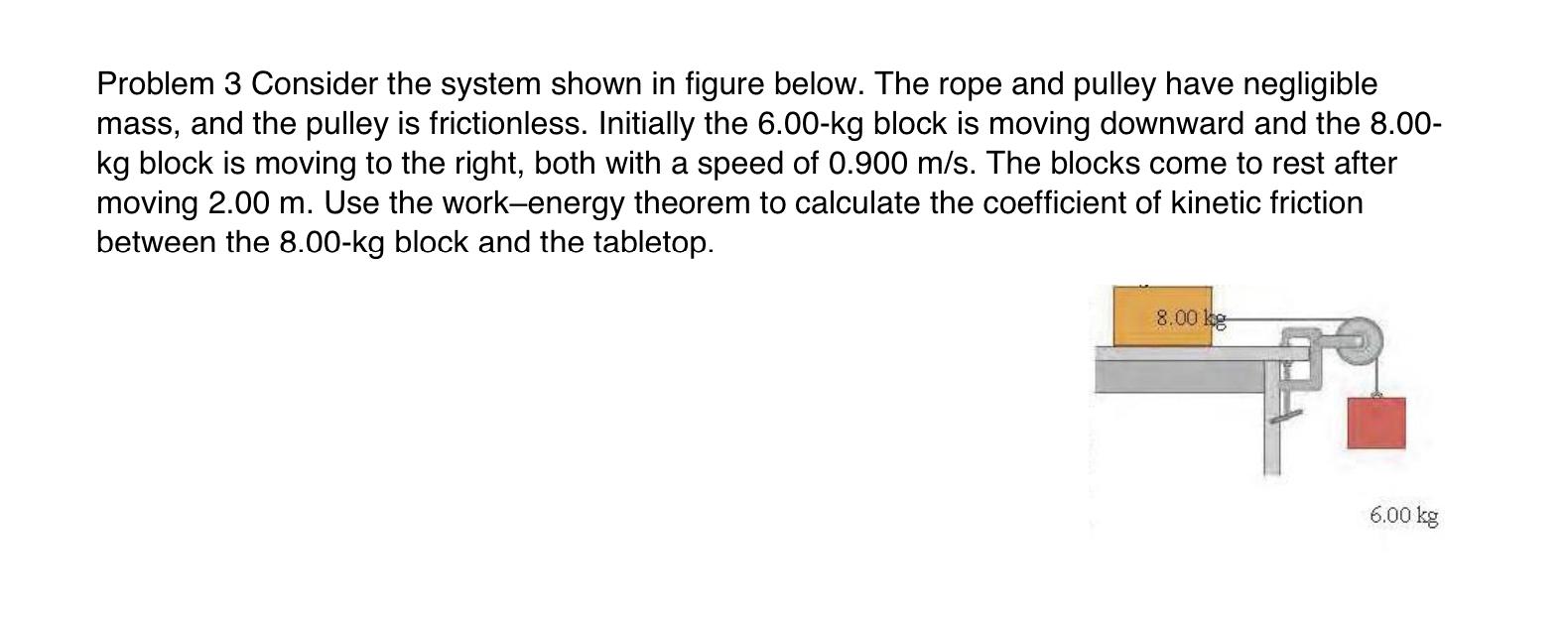 Problem 3 Consider the system shown in figure below. The rope and pulley have negligible mass, and the pulley is frictionless. Initially the 6.00-kg block is moving downward and the 8.00-kg block is moving to the right, both with a speed of 0.900 m/s. The blocks come to rest after moving 2.00 m. Use the work–energy theorem to calculate the coefficient of kinetic friction between the 8.00-kg block and the tabletop.

8.00 kg

6.00 kg